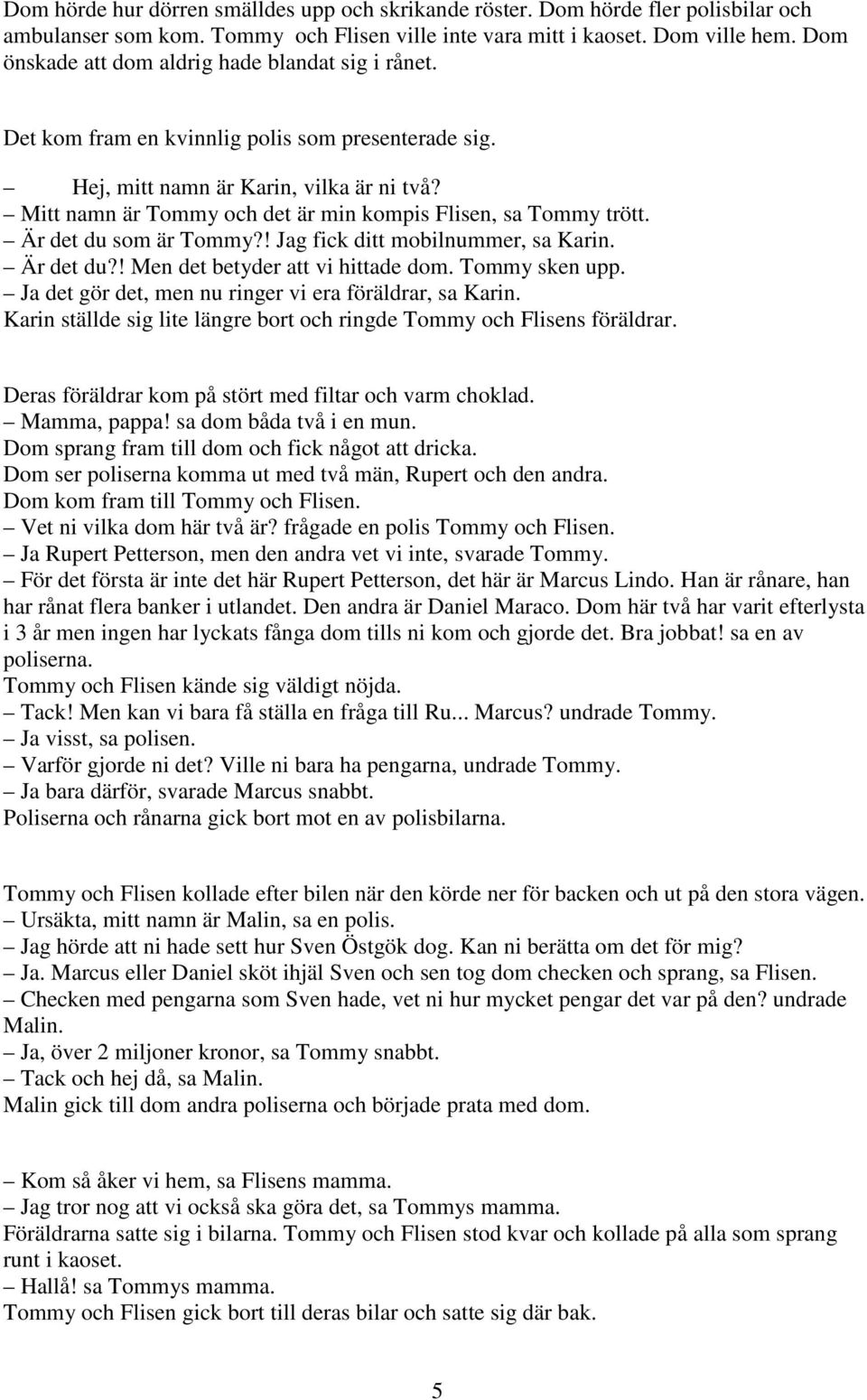 Dom hörde hur dörren smälldes upp och skrikande röster. Dom hörde fler polisbilar och ambulanser som kom. Tommy och Flisen ville inte vara mitt i kaoset. Dom ville hem. Dom önskade att dom aldrig hade blandat sig i rånet.

Det kom fram en kvinnlig polis som presenterade sig.
– Hej, mitt namn är Karin, vilka är ni två?
– Mitt namn är Tommy och det är min kompis Flisen, sa Tommy trött.
– Är det du som är Tommy?! Jag fick ditt mobilnummer, sa Karin.
– Är det du?! Men det betyder att vi hittade dom. Tommy sken upp.
– Ja det gör det, men nu ringer vi era föräldrar, sa Karin.
Karin ställde sig lite längre bort och ringde Tommy och Flisens föräldrar.

Deras föräldrar kom på stört med filtar och varm choklad.
– Mamma, pappa! sa dom båda två i en mun.
Dom sprang fram till dom och fick något att dricka.
Dom ser poliserna komma ut med två män, Rupert och den andra.
Dom kom fram till Tommy och Flisen.
– Vet ni vilka dom här två är? frågade en polis Tommy och Flisen.
– Ja Rupert Petterson, men den andra vet vi inte, svarade Tommy.
– För det första är inte det här Rupert Petterson, det här är Marcus Lindo. Han är rånare, han har rånat flera banker i utlandet. Den andra är Daniel Maraco. Dom här två har varit efterlysta i 3 år men ingen har lyckats fånga dom tills ni kom och gjorde det. Bra jobbat! sa en av poliserna.
Tommy och Flisen kände sig väldigt nöjda.
– Tack! Men kan vi bara få ställa en fråga till Ru... Marcus? undrade Tommy.
– Ja visst, sa polisen.
– Varför gjorde ni det? Ville ni bara ha pengarna, undrade Tommy.
– Ja bara därför, svarade Marcus snabbt.
Poliserna och rånarna gick bort mot en av polisbilarna.

Tommy och Flisen kollade efter bilen när den körde ner för backen och ut på den stora vägen.
– Ursäkta, mitt namn är Malin, sa en polis.
– Jag hörde att ni hade sett hur Sven Östgök dog. Kan ni berätta om det för mig?
– Ja. Marcus eller Daniel sköt ihjäl Sven och sen tog dom checken och sprang, sa Flisen.
– Checken med pengarna som Sven hade, vet ni hur mycket pengar det var på den? undrade Malin.
– Ja, över 2 miljoner kronor, sa Tommy snabbt.
– Tack och hej då, sa Malin.
Malin gick till dom andra poliserna och började prata med dom.

– Kom så åker vi hem, sa Flisens mamma.
– Jag tror nog att vi också ska göra det, sa Tommys mamma.
Föräldrarna satte sig i bilarna. Tommy och Flisen stod kvar och kollade på alla som sprang runt i kaoset.
– Hallå! sa Tommys mamma.
Tommy och Flisen gick bort till deras bilar och satte sig där bak.

5